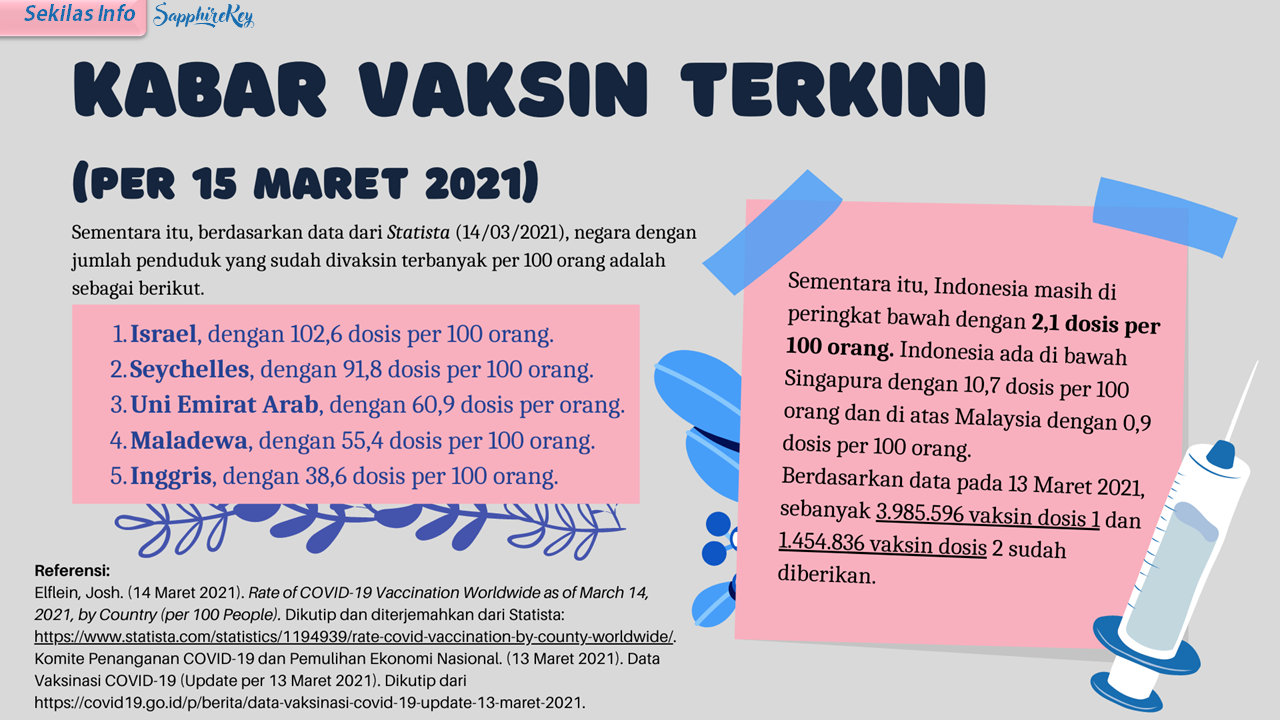 Sekilas Info SapphireKey

KABAR VAKSIN TERKINI

(PER 15 MARET 2021)

Sementara itu, berdasarkan data dari Statista (14/03/2021), negara dengan jumlah penduduk yang sudah divaksin terbanyak per 100 orang adalah sebagai berikut.

1. Israel, dengan 102,6 dosis per 100 orang.
2. Seychelles, dengan 91,8 dosis per 100 orang.
3. Uni Emirat Arab, dengan 60,9 dosis per orang.
4. Maladewa, dengan 55,4 dosis per 100 orang.
5. Inggris, dengan 38,6 dosis per 100 orang.

Sementara itu, Indonesia masih di peringkat bawah dengan 2,1 dosis per 100 orang. Indonesia ada di bawah Singapura dengan 10,7 dosis per 100 orang dan di atas Malaysia dengan 0,9 dosis per 100 orang.
Berdasarkan data pada 13 Maret 2021, sebanyak 3.985.596 vaksin dosis 1 dan 1.454.836 vaksin dosis 2 sudah diberikan.

Referensi:
Elflein, Josh. (14 Maret 2021). Rate of COVID-19 Vaccination Worldwide as of March 14, 2021, by Country (per 100 People). Dikutip dan diterjemahkan dari Statista: https://www.statista.com/statistics/1194939/rate-covid-vaccination-by-county-worldwide/.
Komite Penanganan COVID-19 dan Pemulihan Ekonomi Nasional. (13 Maret 2021). Data Vaksinasi COVID-19 (Update per 13 Maret 2021). Dikutip dari https://covid19.go.id/p/berita/data-vaksinasi-covid-19-update-13-maret-2021.